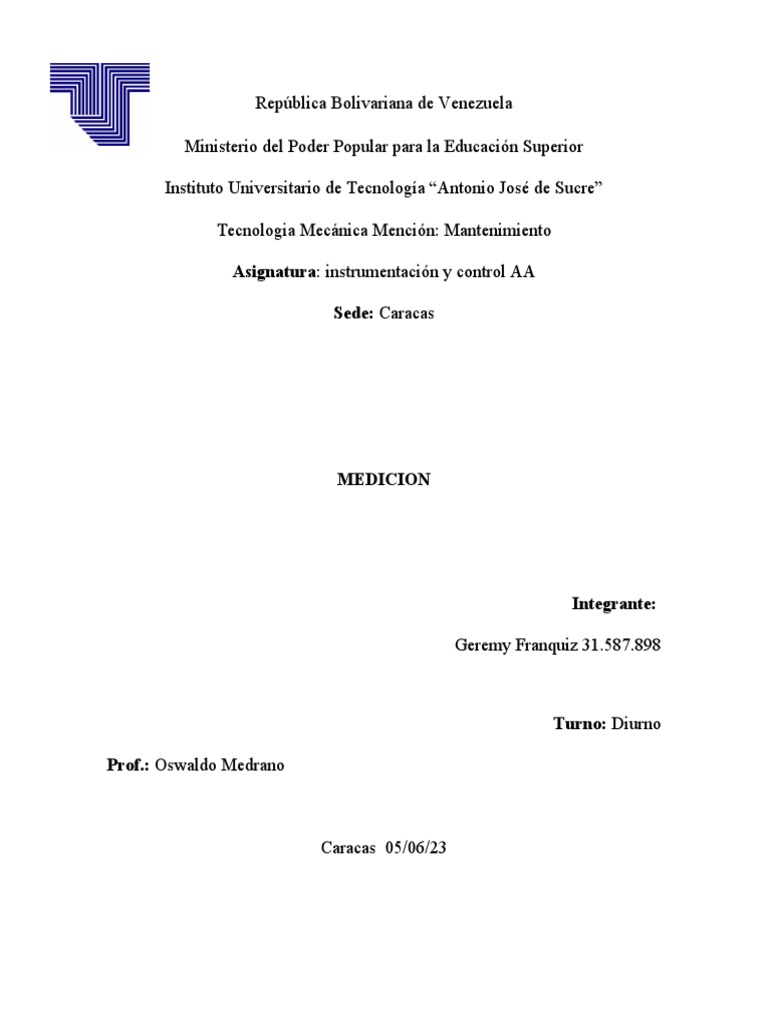 República Bolivariana de Venezuela

Ministerio del Poder Popular para la Educación Superior

Instituto Universitario de Tecnología "Antonio José de Sucre"

Tecnologia Mecánica Mención: Mantenimiento

Asignatura: instrumentación y control AA

Sede: Caracas

MEDICION

Integrante:

Geremy Franquiz 31.587.898

Turno: Diurno

Prof.: Oswaldo Medrano

Caracas 05/06/23